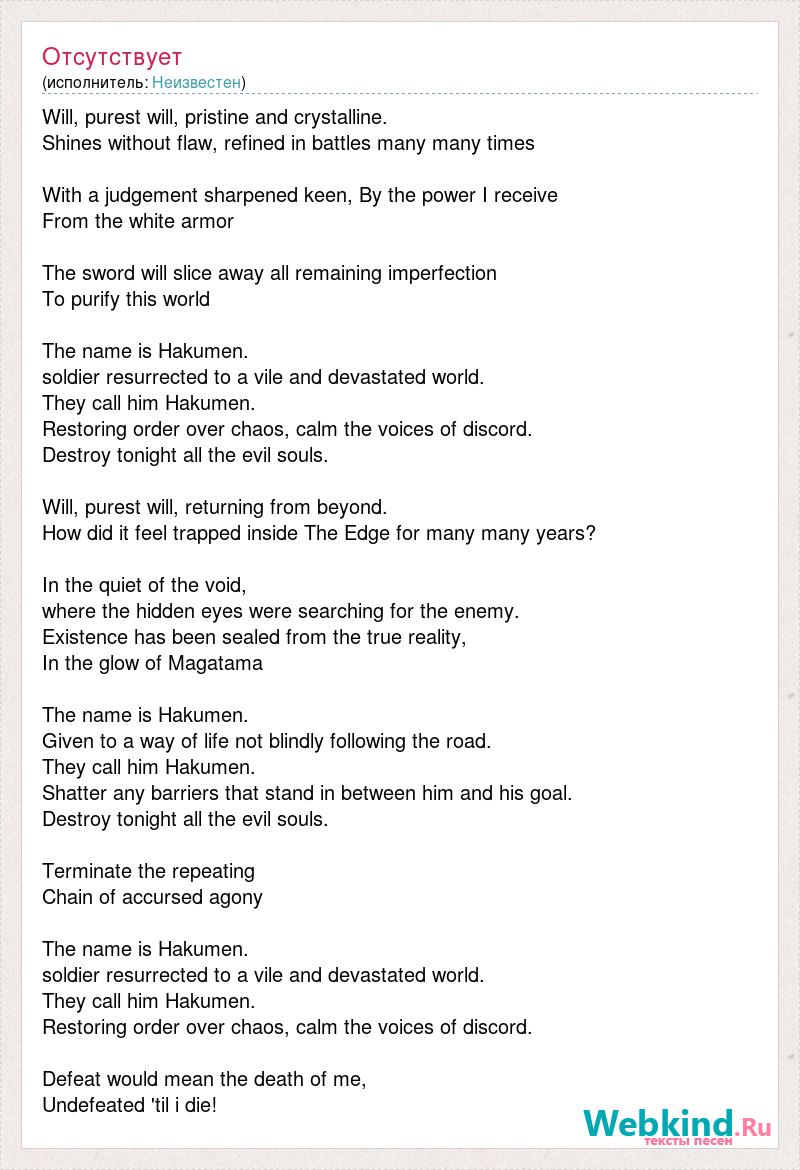 Отсутствует
(исполнитель: Неизвестен)

Will, purest will, pristine and crystalline.
Shines without flaw, refined in battles many many times

With a judgement sharpened keen, By the power I receive
From the white armor

The sword will slice away all remaining imperfection
To purify this world

The name is Hakumen.
soldier resurrected to a vile and devastated world.
They call him Hakumen.
Restoring order over chaos, calm the voices of discord.
Destroy tonight all the evil souls.

Will, purest will, returning from beyond.
How did it feel trapped inside The Edge for many many years?

In the quiet of the void,
where the hidden eyes were searching for the enemy.
Existence has been sealed from the true reality,
In the glow of Magatama

The name is Hakumen.
Given to a way of life not blindly following the road.
They call him Hakumen.
Shatter any barriers that stand in between him and his goal.
Destroy tonight all the evil souls.

Terminate the repeating
Chain of accursed agony

The name is Hakumen.
soldier resurrected to a vile and devastated world.
They call him Hakumen.
Restoring order over chaos, calm the voices of discord.

Defeat would mean the death of me,
Undefeated 'til i die!

Webkind.Ru
тексты песен